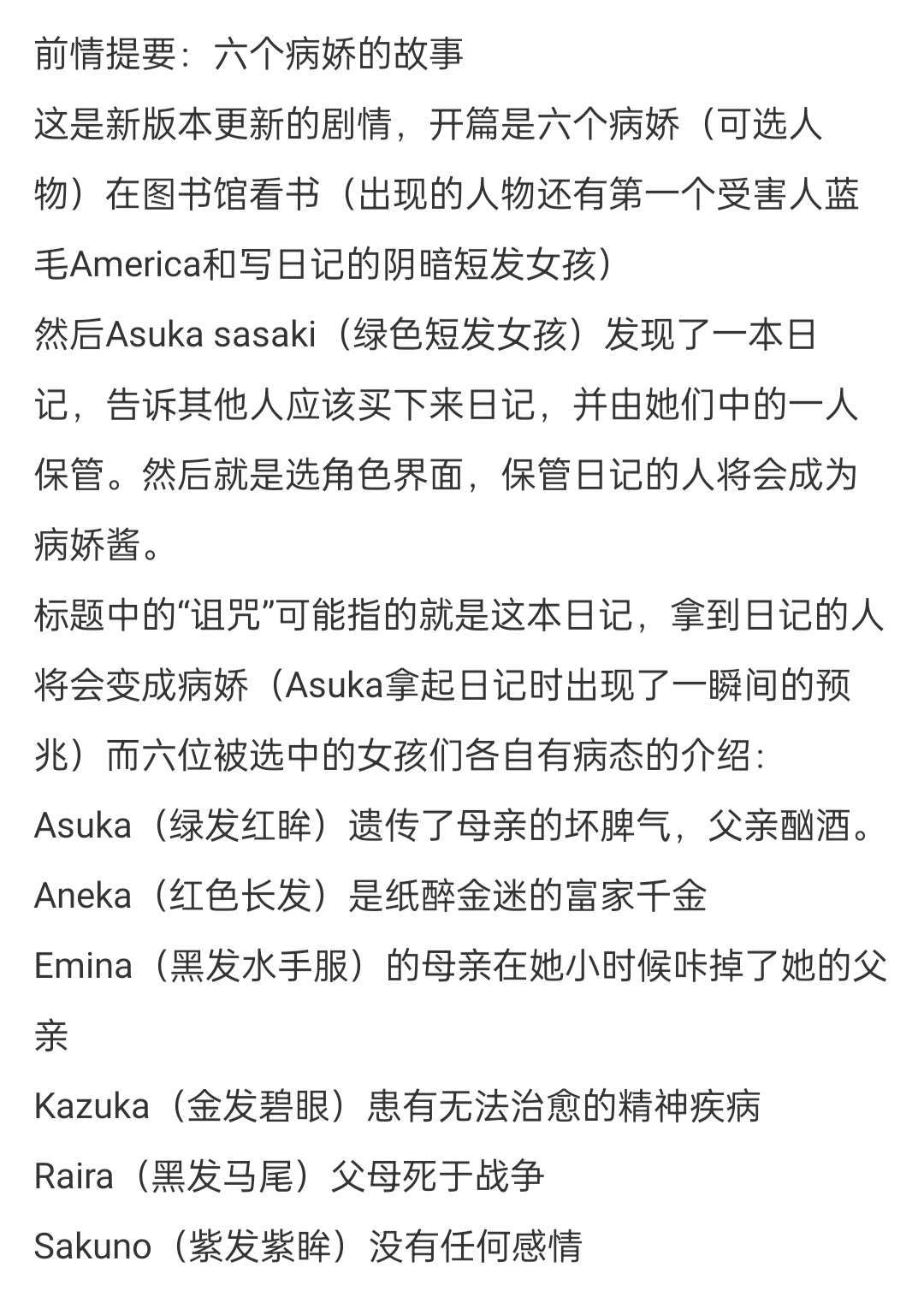 前情提要：六个病娇的故事
这是新版本更新的剧情，开篇是六个病娇（可选人物）在图书馆看书（出现的人物还有第一个受害人蓝毛America和写日记的阴暗短发女孩）
然后Asuka sasaki（绿色短发女孩）发现了一本日记，告诉其他人应该买下来日记，并由她们中的一人保管。然后就是选角色界面，保管日记的人将会成为病娇酱。
标题中的“诅咒”可能指的就是这本日记，拿到日记的人将会变成病娇（Asuka拿起日记时出现了一瞬间的预兆）而六位被选中的女孩们各自有病态的介绍：
Asuka（绿发红眸）遗传了母亲的坏脾气，父亲酗酒。
Aneka（红色长发）是纸醉金迷的富家千金
Emina（黑发水手服）的母亲在她小时候咔掉了她的父亲
Kazuka（金发碧眼）患有无法治愈的精神疾病
Raira（黑发马尾）父母死于战争
Sakuno（紫发紫眸）没有任何感情